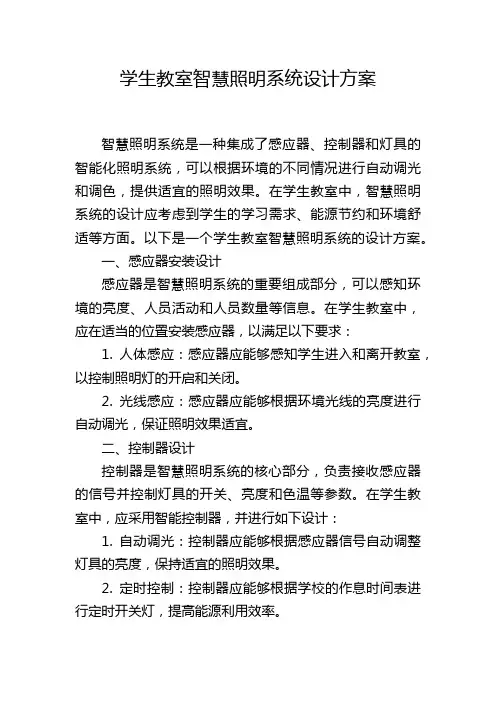 学生教室智慧照明系统设计方案

智慧照明系统是一种集成了感应器、控制器和灯具的智能化照明系统，可以根据环境的不同情况进行自动调光和调色，提供适宜的照明效果。在学生教室中，智慧照明系统的设计应考虑到学生的学习需求、能源节约和环境舒适等方面。以下是一个学生教室智慧照明系统的设计方案。

一、感应器安装设计

感应器是智慧照明系统的重要组成部分，可以感知环境的亮度、人员活动和人员数量等信息。在学生教室中，应在适当的位置安装感应器，以满足以下要求：

1. 人体感应：感应器应能够感知学生进入和离开教室，以控制照明灯的开启和关闭。

2. 光线感应：感应器应能够根据环境光线的亮度进行自动调光，保证照明效果适宜。

二、控制器设计

控制器是智慧照明系统的核心部分，负责接收感应器的信号并控制灯具的开关、亮度和色温等参数。在学生教室中，应采用智能控制器，并进行如下设计：

1. 自动调光：控制器应能够根据感应器信号自动调整灯具的亮度，保持适宜的照明效果。

2. 定时控制：控制器应能够根据学校的作息时间表进行定时开关灯，提高能源利用效率。